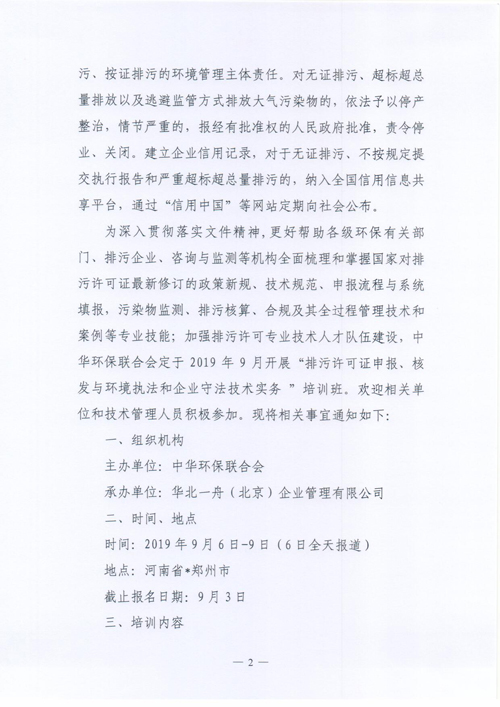 污、按证排污的环境管理主体责任。对无证排污、超标超总量排放以及逃避监管方式排放大气污染物的，依法予以停产整治，情节严重的，报经有批准权的人民政府批准，责令停业、关闭。建立企业信用记录，对于无证排污、不按规定提交执行报告和严重超标超总量排污的，纳入全国信用信息共享平台，通过“信用中国”等网站定期向社会公布。

为深入贯彻落实文件精神，更好帮助各级环保有关部门、排污企业、咨询与监测等机构全面梳理和掌握国家对排污许可证最新修订的政策新规、技术规范、申报流程与系统填报，污染物监测、排污核算、合规及其全过程管理技术和案例等专业技能；加强排污许可专业技术人才队伍建设，中华环保联合会定于 2019 年 9 月开展“排污许可证申报、核发与环境执法和企业守法技术实务 ”培训班。欢迎相关单位和技术管理人员积极参加。现将相关事宜通知如下：

一、组织机构

主办单位：中华环保联合会

承办单位：华北一舟（北京）企业管理有限公司

二、时间、地点

时间：2019 年 9 月 6 日-9 日（6 日全天报道）

地点：河南省*郑州市

截止报名日期：9 月 3 日

三、培训内容

— 2 —